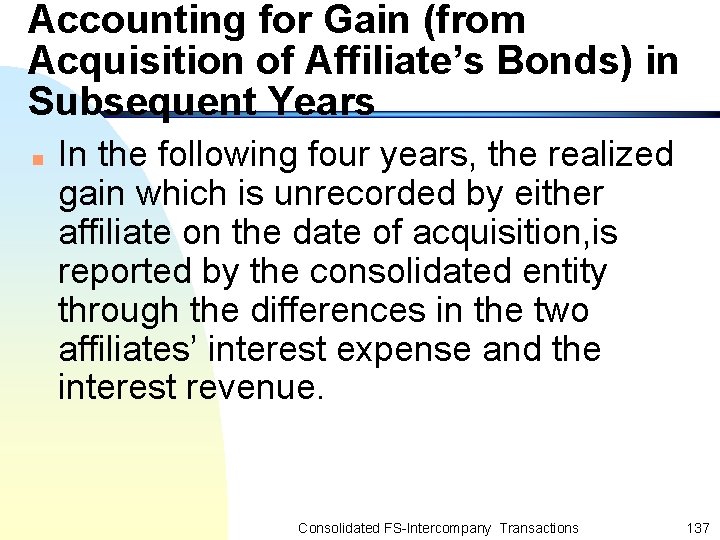 Accounting for Gain (from Acquisition of Affiliate's Bonds) in Subsequent Years

• In the following four years, the realized gain which is unrecorded by either affiliate on the date of acquisition,is reported by the consolidated entity through the differences in the two affiliates' interest expense and the interest revenue.

Consolidated FS-Intercompany Transactions

137